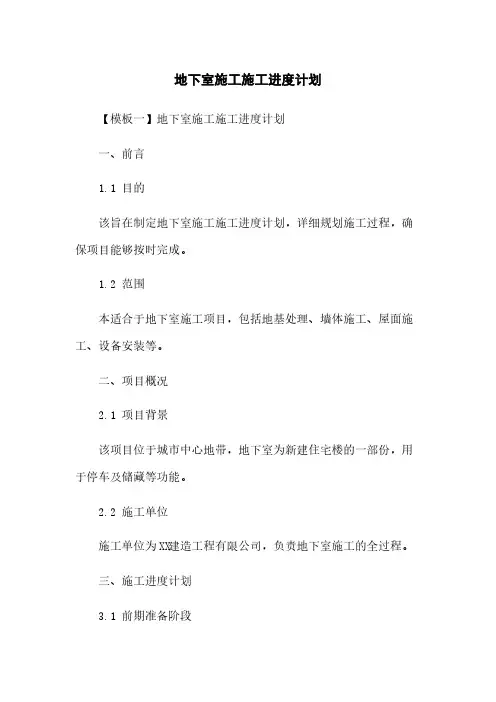 地下室施工施工进度计划

【模板一】地下室施工施工进度计划

一、前言

1.1 目的

该旨在制定地下室施工施工进度计划，详细规划施工过程，确保项目能够按时完成。

1.2 范围

本适合于地下室施工项目，包括地基处理、墙体施工、屋面施工、设备安装等。

二、项目概况

2.1 项目背景

该项目位于城市中心地带，地下室为新建住宅楼的一部份，用于停车及储藏等功能。

2.2 施工单位

施工单位为XX建造工程有限公司，负责地下室施工的全过程。

三、施工进度计划

3.1 前期准备阶段